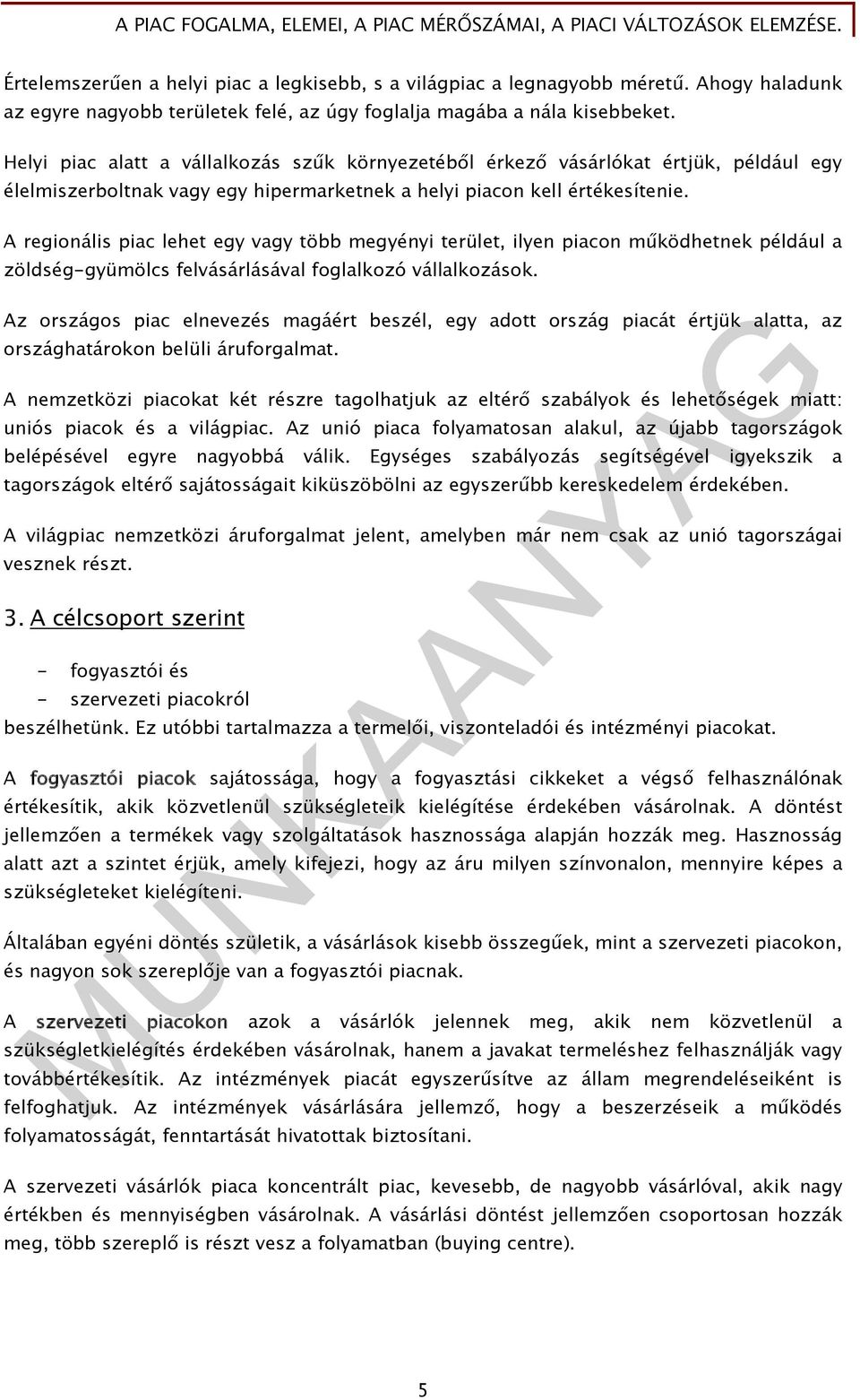 A PIAC FOGALMA, ELEMEI, A PIAC MÉRŐSZÁMAI, A PIACI VÁLTOZÁSOK ELEMZÉSE.

Értelemszerűen a helyi piac a legkisebb, s a világpiac a legnagyobb méretű. Ahogy haladunk az egyre nagyobb területek felé, az úgy foglalja magába a nála kisebbeket.

Helyi piac alatt a vállalkozás szűk környezetéből érkező vásárlókat értjük, például egy élelmiszerboltnak vagy egy hipermarketnek a helyi piacon kell értékesítenie.

A regionális piac lehet egy vagy több megyényi terület, ilyen piacon működhetnek például a zöldség-gyümölcs felvásárlásával foglalkozó vállalkozások.

Az országos piac elnevezés magáért beszél, egy adott ország piacát értjük alatta, az országhatárokon belüli áruforgalmat.

A nemzetközi piacokat két részre tagolhatjuk az eltérő szabályok és lehetőségek miatt: uniós piacok és a világpiac. Az unió piaca folyamatosan alakul, az újabb tagországok belépésével egyre nagyobbá válik. Egységes szabályozás segítségével igyekszik a tagországok eltérő sajátosságait kiküszöbölni az egyszerűbb kereskedelem érdekében.

A világpiac nemzetközi áruforgalmat jelent, amelyben már nem csak az unió tagországai vesznek részt.

3. A célcsoport szerint

- fogyasztói és
- szervezeti piacokról

beszélhetünk. Ez utóbbi tartalmazza a termelői, viszonteladói és intézményi piacokat.

A fogyasztói piacok sajátossága, hogy a fogyasztási cikkeket a végső felhasználónak értékesítik, akik közvetlenül szükségleteik kielégítése érdekében vásárolnak. A döntést jellemzően a termékek vagy szolgáltatások hasznossága alapján hozzák meg. Hasznosság alatt azt a szintet érjük, amely kifejezi, hogy az áru milyen színvonalon, mennyire képes a szükségleteket kielégíteni.

Általában egyéni döntés születik, a vásárlások kisebb összegűek, mint a szervezeti piacokon, és nagyon sok szereplője van a fogyasztói piacnak.

A szervezeti piacokon azok a vásárlók jelennek meg, akik nem közvetlenül a szükségletkielégítés érdekében vásárolnak, hanem a javakat termeléshez felhasználják vagy továbbértékesítik. Az intézmények piacát egyszerűsítve az állam megrendeléseiként is felfoghatjuk. Az intézmények vásárlására jellemző, hogy a beszerzéseik a működés folyamatosságát, fenntartását hivatottak biztosítani.

A szervezeti vásárlók piaca koncentrált piac, kevesebb, de nagyobb vásárlóval, akik nagy értékben és mennyiségben vásárolnak. A vásárlási döntést jellemzően csoportosan hozzák meg, több szereplő is részt vesz a folyamatban (buying centre).

MUNKAANYAG

5